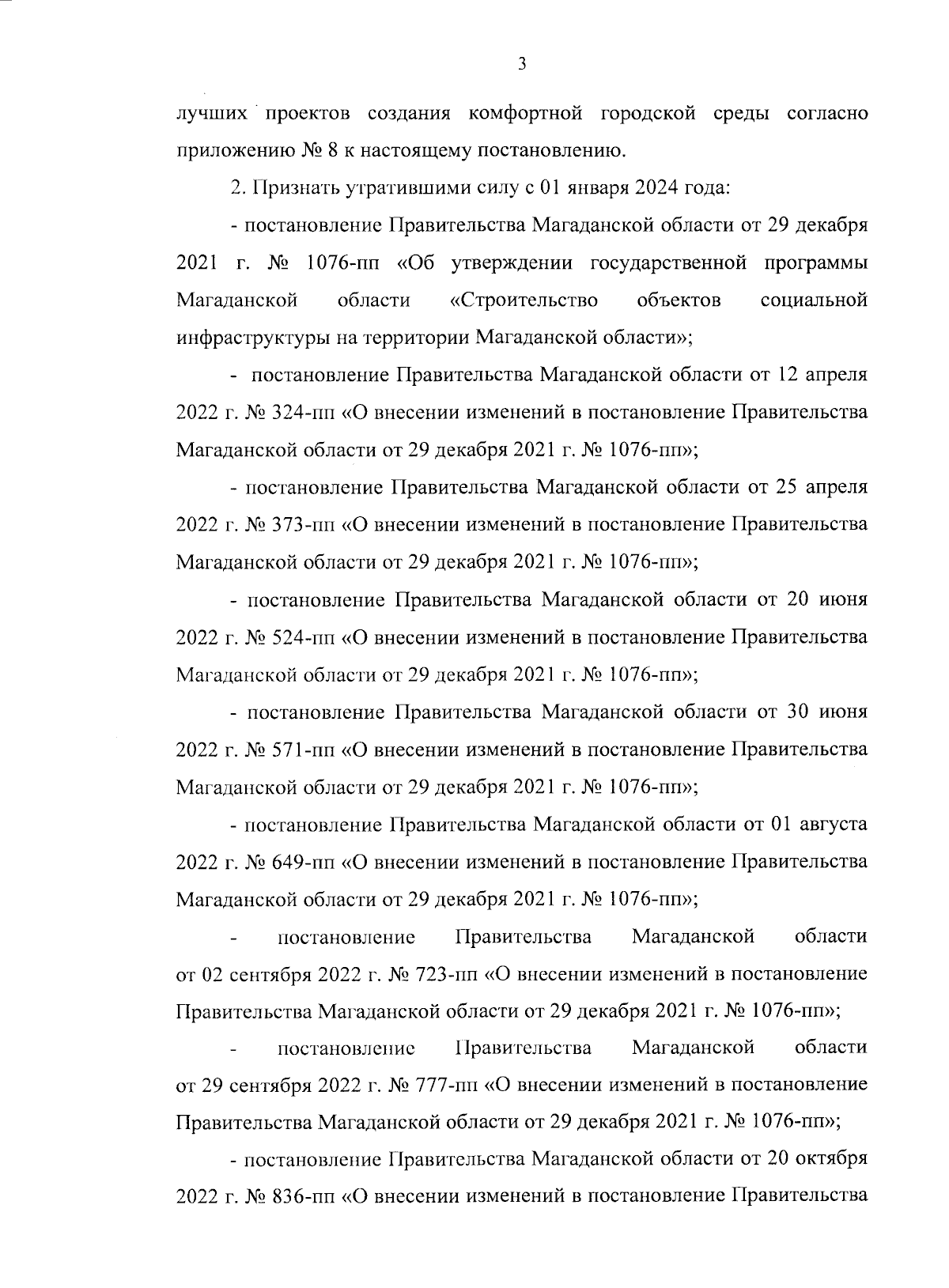 3

лучших проектов создания комфортной городской среды согласно приложению № 8 к настоящему постановлению.

2. Признать утратившими силу с 01 января 2024 года:

- постановление Правительства Магаданской области от 29 декабря 2021 г. № 1076-пп «Об утверждении государственной программы Магаданской области «Строительство объектов социальной инфраструктуры на территории Магаданской области»;

- постановление Правительства Магаданской области от 12 апреля 2022 г. № 324-пп «О внесении изменений в постановление Правительства Магаданской области от 29 декабря 2021 г. № 1076-пп»;

- постановление Правительства Магаданской области от 25 апреля 2022 г. № 373-пп «О внесении изменений в постановление Правительства Магаданской области от 29 декабря 2021 г. № 1076-пп»;

- постановление Правительства Магаданской области от 20 июня 2022 г. № 524-пп «О внесении изменений в постановление Правительства Магаданской области от 29 декабря 2021 г. № 1076-пп»;

- постановление Правительства Магаданской области от 30 июня 2022 г. № 571-пп «О внесении изменений в постановление Правительства Магаданской области от 29 декабря 2021 г. № 1076-пп»;

- постановление Правительства Магаданской области от 01 августа 2022 г. № 649-пп «О внесении изменений в постановление Правительства Магаданской области от 29 декабря 2021 г. № 1076-пп»;

- постановление Правительства Магаданской области от 02 сентября 2022 г. № 723-пп «О внесении изменений в постановление Правительства Магаданской области от 29 декабря 2021 г. № 1076-пп»;

- постановление Правительства Магаданской области от 29 сентября 2022 г. № 777-пп «О внесении изменений в постановление Правительства Магаданской области от 29 декабря 2021 г. № 1076-пп»;

- постановление Правительства Магаданской области от 20 октября 2022 г. № 836-пп «О внесении изменений в постановление Правительства